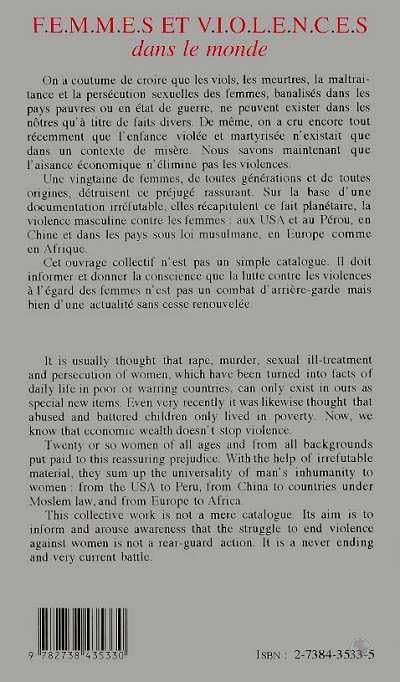 F.E.M.M.E.S ET V.I.O.L.E.N.C.E.S
dans le monde

On a coutume de croire que les viols, les meurtres, la maltraitance et la persécution sexuelles des femmes, banalisés dans les pays pauvres ou en état de guerre, ne peuvent exister dans les nôtres qu'à titre de faits divers. De même, on a cru encore tout récemment que l'enfance violée et martyrisée n'existait que dans un contexte de misère. Nous savons maintenant que l'aisance économique n'élimine pas les violences.

Une vingtaine de femmes, de toutes générations et de toutes origines, détruisent ce préjugé rassurant. Sur la base d'une documentation irréfutable, elles récapitulent ce fait planétaire, la violence masculine contre les femmes : aux USA et au Pérou, en Chine et dans les pays sous loi musulmane, en Europe comme en Afrique.

Cet ouvrage collectif n'est pas un simple catalogue. Il doit informer et donner la conscience que la lutte contre les violences à l'égard des femmes n'est pas un combat d'arrière-garde mais bien d'une actualité sans cesse renouvelée.

It is usually thought that rape, murder, sexual ill-treatment and persecution of women, which have been turned into facts of daily life in poor or warring countries, can only exist in ours as special new items. Even very recently it was likewise thought that abused and battered children only lived in poverty. Now, we know that economic wealth doesn't stop violence.

Twenty or so women of all ages and from all backgrounds put paid to this reassuring prejudice. With the help of irrefutable material, they sum up the universality of man's inhumanity to women : from the USA to Peru, from China to countries under Moslem law, and from Europe to Africa.

This collective work is not a mere catalogue. Its aim is to inform and arouse awareness that the struggle to end violence against women is not a rear-guard action. It is a never ending and very current battle.

9 782738 435330

ISBN : 2-7384-3533-5